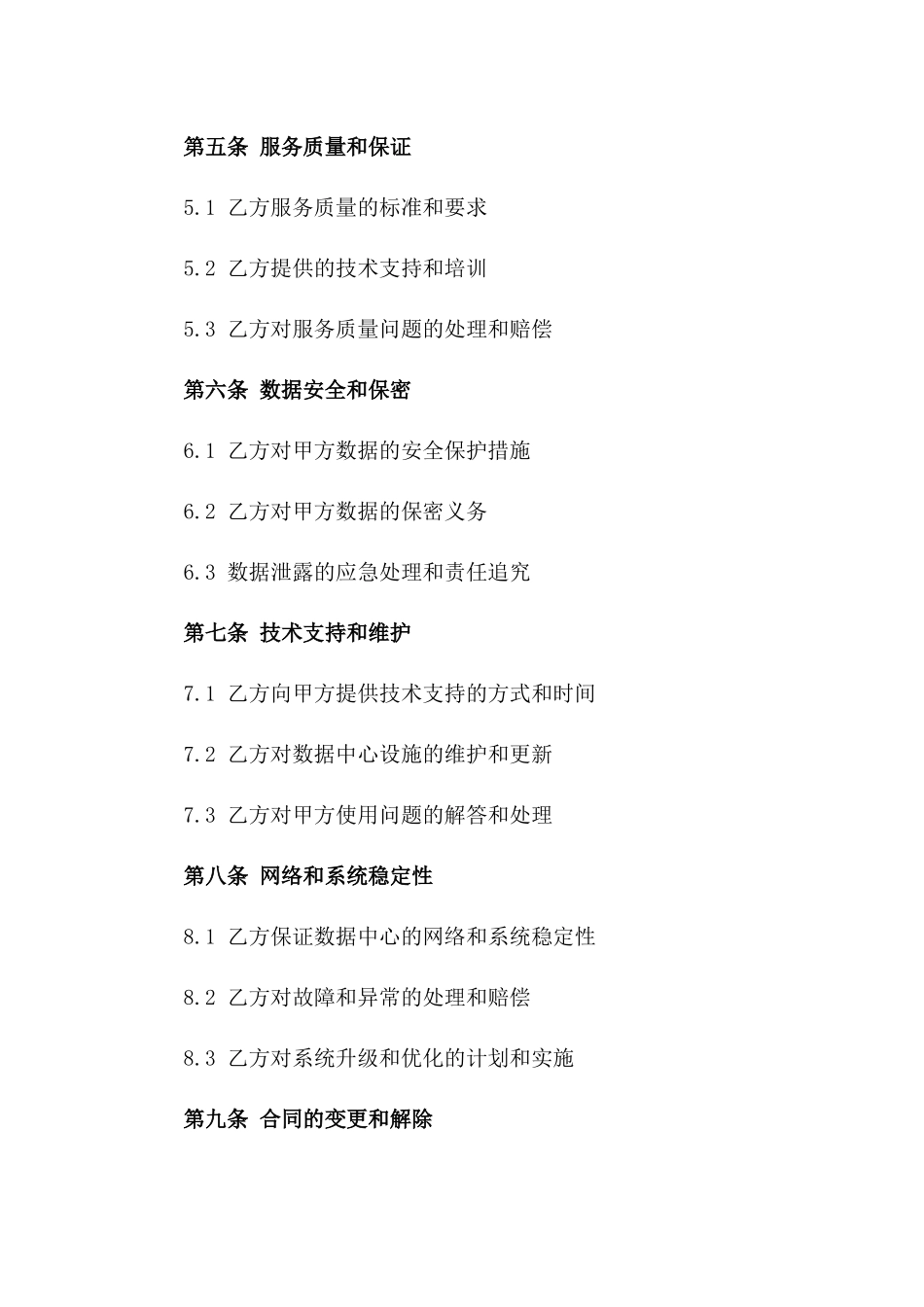 第五条 服务质量和保证

5.1 乙方服务质量的标准和要求

5.2 乙方提供的技术支持和培训

5.3 乙方对服务质量问题的处理和赔偿

第六条 数据安全和保密

6.1 乙方对甲方数据的安全保护措施

6.2 乙方对甲方数据的保密义务

6.3 数据泄露的应急处理和责任追究

第七条 技术支持和维护

7.1 乙方向甲方提供技术支持的方式和时间

7.2 乙方对数据中心设施的维护和更新

7.3 乙方对甲方使用问题的解答和处理

第八条 网络和系统稳定性

8.1 乙方保证数据中心的网络和系统稳定性

8.2 乙方对故障和异常的处理和赔偿

8.3 乙方对系统升级和优化的计划和实施

第九条 合同的变更和解除